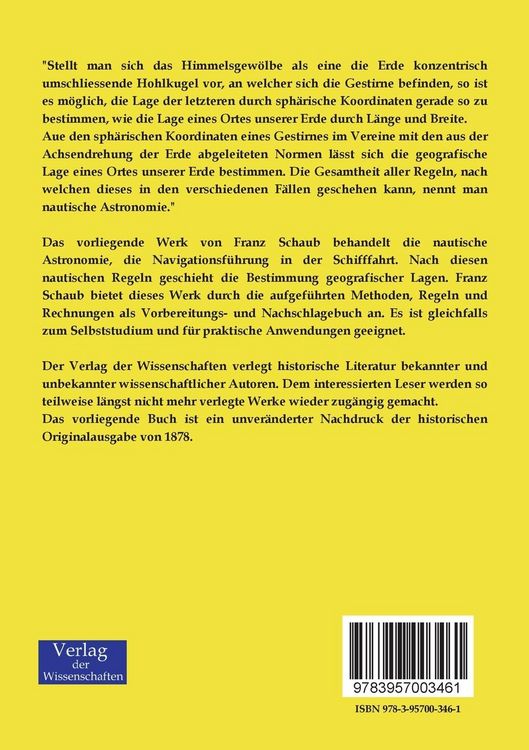 "Stellt man sich das Himmelsgewölbe als eine die Erde konzentrisch umschliessende Hohlkugel vor, an welcher sich die Gestirne befinden, so ist es möglich, die Lage der letzteren durch sphärische Koordinaten gerade so zu bestimmen, wie die Lage eines Ortes unserer Erde durch Länge und Breite.
Aue den sphärischen Koordinaten eines Gestirnes im Vereine mit den aus der Achsendrehung der Erde abgeleiteten Normen lässt sich die geografische Lage eines Ortes unserer Erde bestimmen. Die Gesamtheit aller Regeln, nach welchen dieses in den verschiedenen Fällen geschehen kann, nennt man nautische Astronomie."

Das vorliegende Werk von Franz Schaub behandelt die nautische Astronomie, die Navigationsführung in der Schifffahrt. Nach diesen nautischen Regeln geschieht die Bestimmung geografischer Lagen. Franz Schaub bietet dieses Werk durch die aufgeführten Methoden, Regeln und Rechnungen als Vorbereitungs- und Nachschlagebuch an. Es ist gleichfalls zum Selbststudium und für praktische Anwendungen geeignet.

Der Verlag der Wissenschaften verlegt historische Literatur bekannter und unbekannter wissenschaftlicher Autoren. Dem interessierten Leser werden so teilweise längst nicht mehr verlegte Werke wieder zugängig gemacht.
Das vorliegende Buch ist ein unveränderter Nachdruck der historischen Originalausgabe von 1878.

Verlag der Wissenschaften

9783957003461

ISBN 978-3-95700-346-1